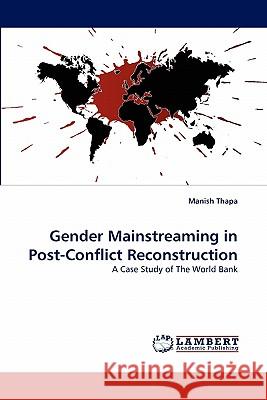 Manish Thapa

Gender Mainstreaming in Post-Conflict Reconstruction

A Case Study of The World Bank

LAP LAMBERT Academic Publishing

Kraina Książek